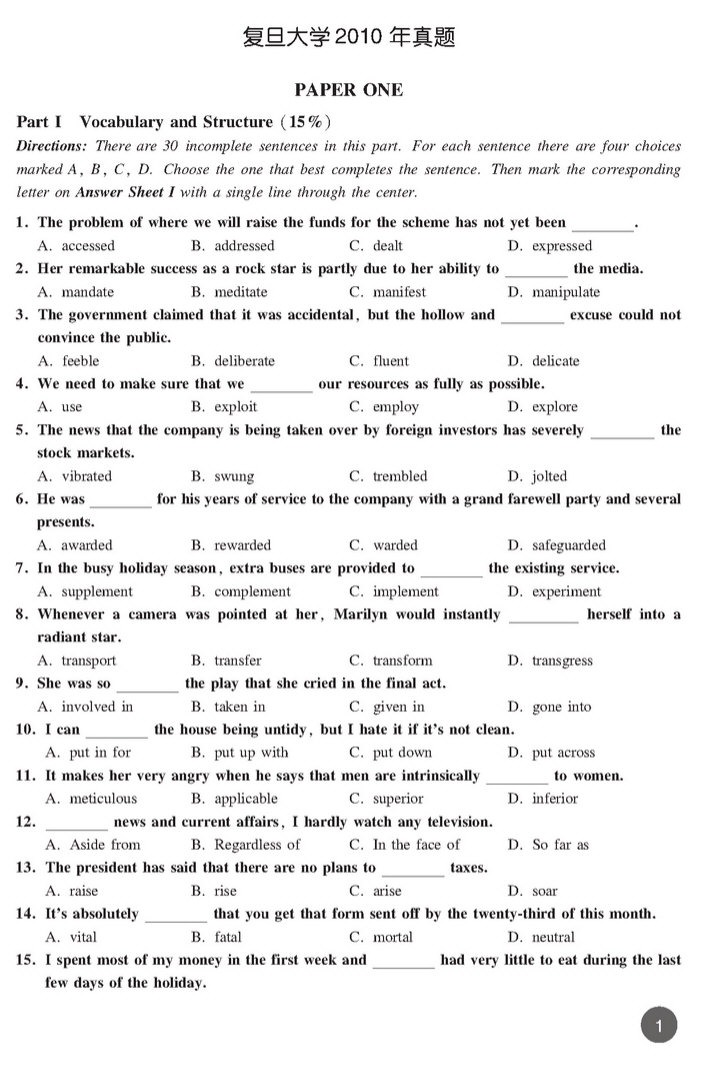 复旦大学 2010 年真题

PAPER ONE

Part I Vocabulary and Structure (15%)

Directions: There are 30 incomplete sentences in this part. For each sentence there are four choices marked A, B, C, D. Choose the one that best completes the sentence. Then mark the corresponding letter on Answer Sheet I with a single line through the center.

1. The problem of where we will raise the funds for the scheme has not yet been ________.
A. accessed B. addressed C. dealt D. expressed

2. Her remarkable success as a rock star is partly due to her ability to ________ the media.
A. mandate B. meditate C. manifest D. manipulate

3. The government claimed that it was accidental, but the hollow and ________ excuse could not convince the public.
A. feeble B. deliberate C. fluent D. delicate

4. We need to make sure that we ________ our resources as fully as possible.
A. use B. exploit C. employ D. explore

5. The news that the company is being taken over by foreign investors has severely ________ the stock markets.
A. vibrated B. swung C. trembled D. jolted

6. He was ________ for his years of service to the company with a grand farewell party and several presents.
A. awarded B. rewarded C. warded D. safeguarded

7. In the busy holiday season, extra buses are provided to ________ the existing service.
A. supplement B. complement C. implement D. experiment

8. Whenever a camera was pointed at her, Marilyn would instantly ________ herself into a radiant star.
A. transport B. transfer C. transform D. transgress

9. She was so ________ the play that she cried in the final act.
A. involved in B. taken in C. given in D. gone into

10. I can ________ the house being untidy, but I hate it if it's not clean.
A. put in for B. put up with C. put down D. put across

11. It makes her very angry when he says that men are intrinsically ________ to women.
A. meticulous B. applicable C. superior D. inferior

12. ________ news and current affairs, I hardly watch any television.
A. Aside from B. Regardless of C. In the face of D. So far as

13. The president has said that there are no plans to ________ taxes.
A. raise B. rise C. arise D. soar

14. It's absolutely ________ that you get that form sent off by the twenty-third of this month.
A. vital B. fatal C. mortal D. neutral

15. I spent most of my money in the first week and ________ had very little to eat during the last few days of the holiday.

1